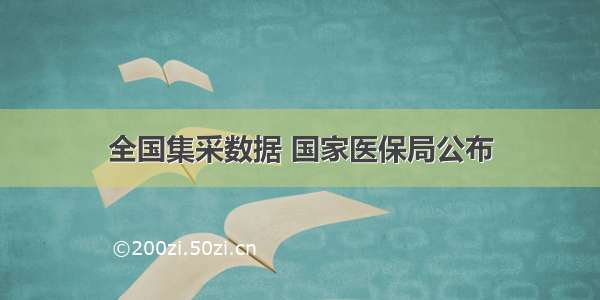 全国集采数据 国家医保局公布

©200zi.50zi.cn